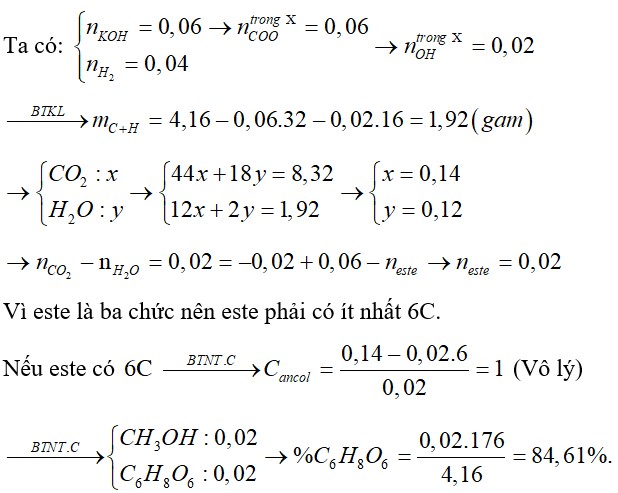 Ta có: $\begin{cases} n_{KOH} = 0,06 \rightarrow n_{COO}^{trong\ X} = 0,06 \\ n_{H_2} = 0,04 \end{cases} \rightarrow n_{OH}^{trong\ X} = 0,02$

$\xrightarrow{BTKL} m_{C+H} = 4,16 - 0,06.32 - 0,02.16 = 1,92(gam)$

$\rightarrow \begin{cases} CO_2 : x \\ H_2O : y \end{cases} \rightarrow \begin{cases} 44x + 18y = 8,32 \\ 12x + 2y = 1,92 \end{cases} \rightarrow \begin{cases} x = 0,14 \\ y = 0,12 \end{cases}$

$\rightarrow n_{CO_2} - n_{H_2O} = 0,02 = -0,02 + 0,06 - n_{este} \rightarrow n_{este} = 0,02$

Vì este là ba chức nên este phải có ít nhất 6C.

Nếu este có 6C $\xrightarrow{BTNT.C} C_{ancol} = \frac{0,14 - 0,02.6}{0,02} = 1$ (Vô lý)

$\xrightarrow{BTNT.C} \begin{cases} CH_3OH : 0,02 \\ C_6H_8O_6 : 0,02 \end{cases} \rightarrow \%C_6H_8O_6 = \frac{0,02.176}{4,16} = 84,61\%.$